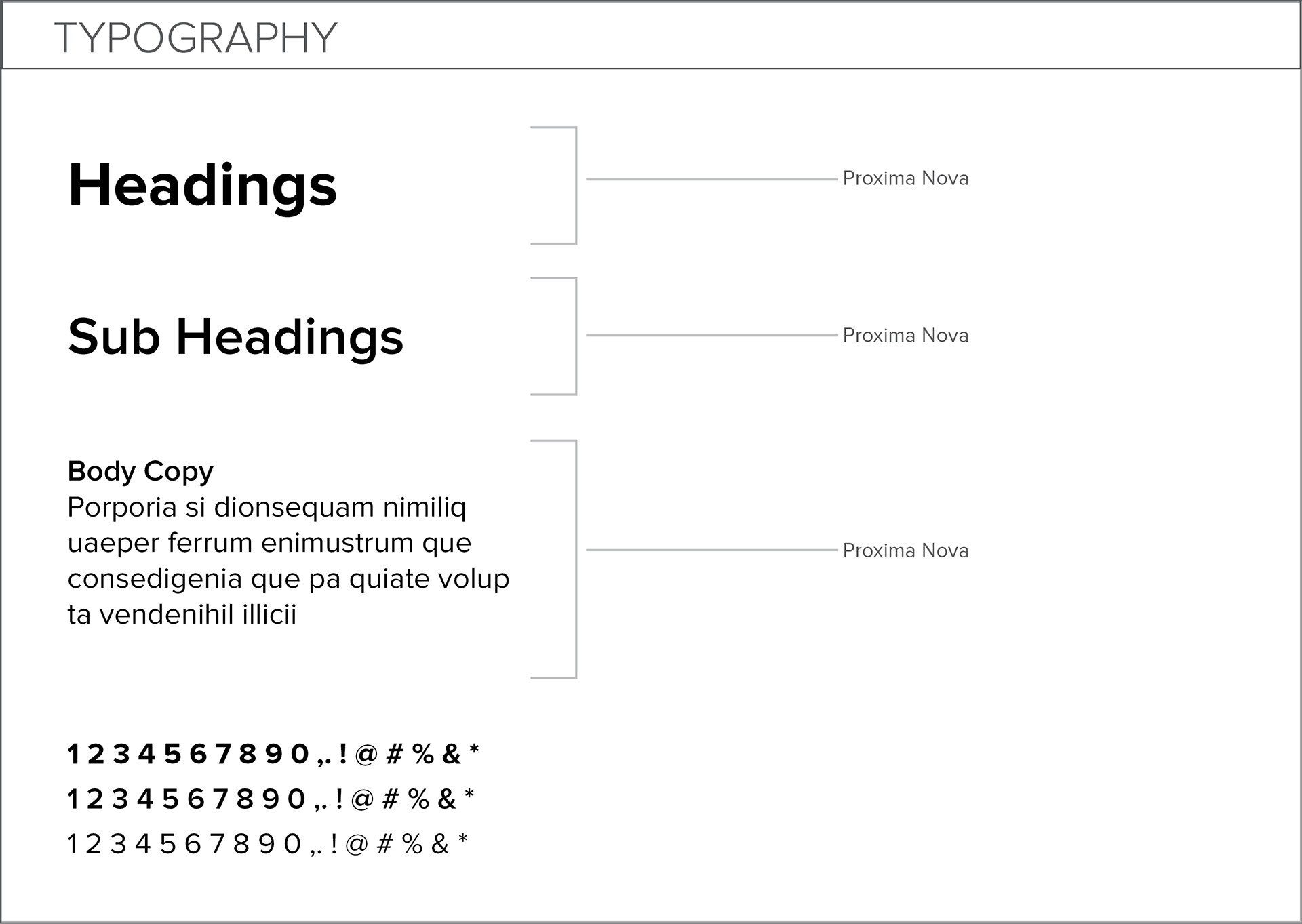 TYPOGRAPHY

Headings

Proxima Nova

Sub Headings

Proxima Nova

Body Copy
Porporia si dionsequam nimiliq uaeper ferrum enimustrum que consedigenia que pa quiate volup ta vendenihil illicii

Proxima Nova

1 2 3 4 5 6 7 8 9 0 ,. ! @ # % & *

1 2 3 4 5 6 7 8 9 0 ,. ! @ # % & *

1 2 3 4 5 6 7 8 9 0 ,. ! @ # % & *